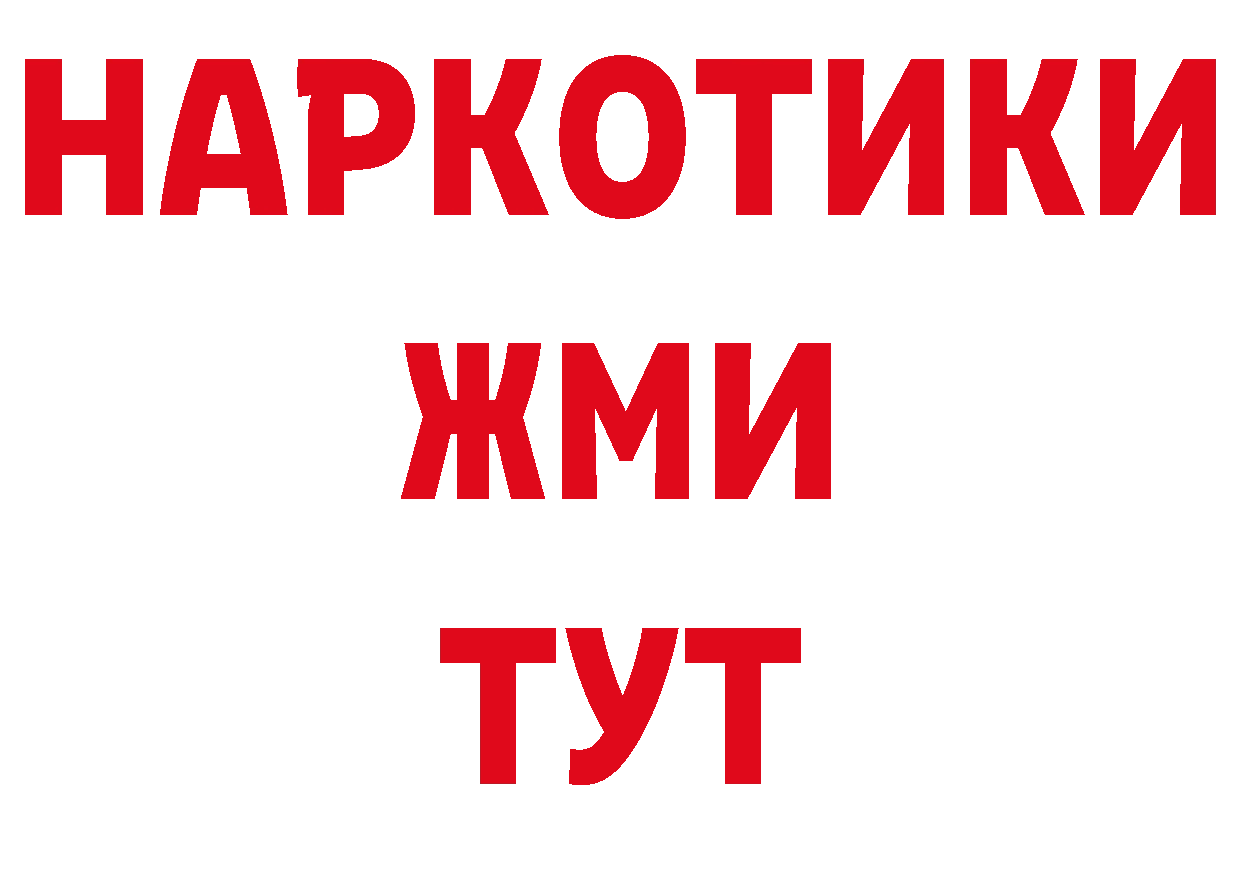 НАРКОТИКИ
ЖМИ
ТУТ